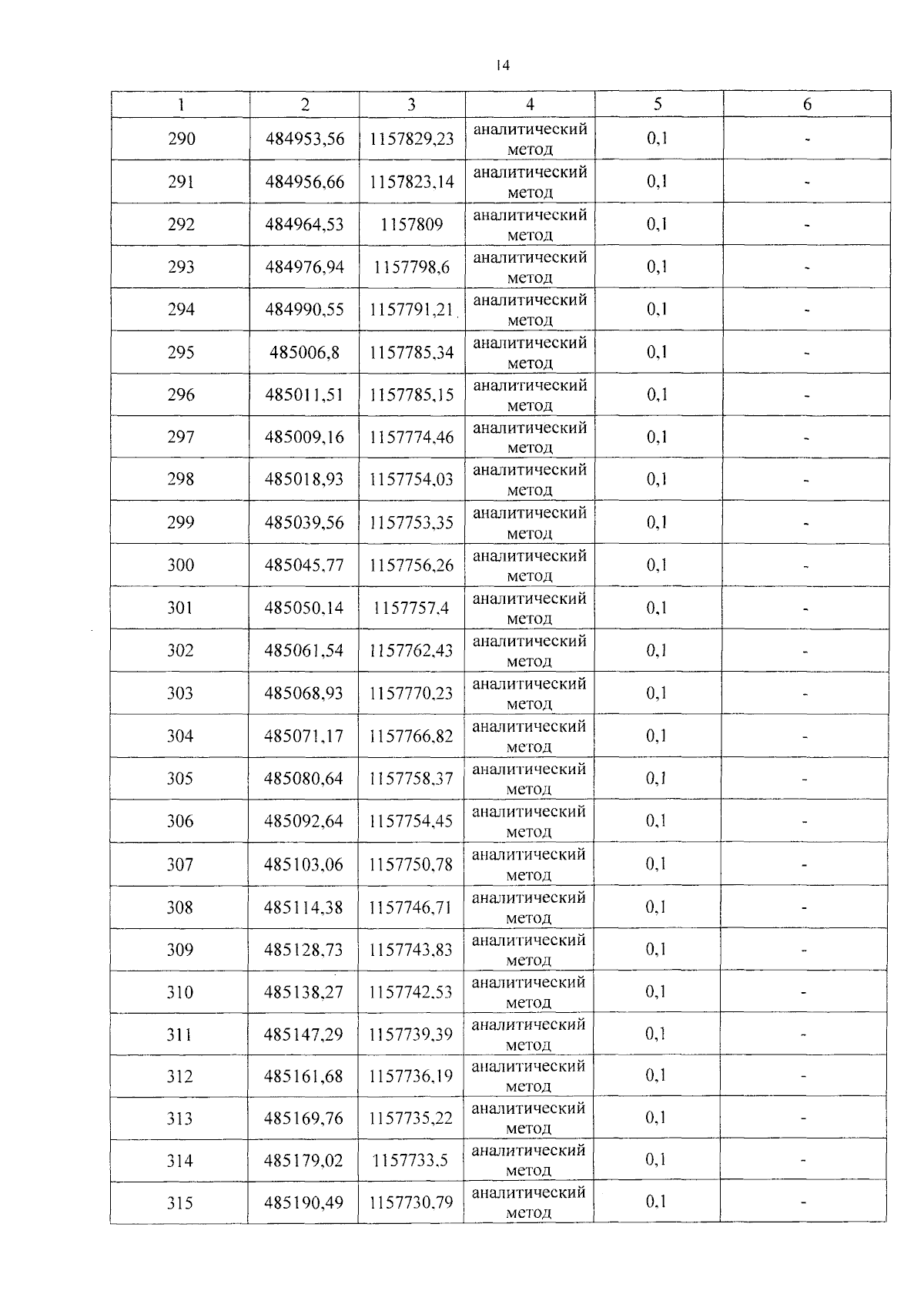 14

| 1 | 2 | 3 | 4 | 5 | 6 |
|---|---|---|---|---|---|
| 290 | 484953,56 | 1157829,23 | аналитический метод | 0,1 | - |
| 291 | 484956,66 | 1157823,14 | аналитический метод | 0,1 | - |
| 292 | 484964,53 | 1157809 | аналитический метод | 0,1 | - |
| 293 | 484976,94 | 1157798,6 | аналитический метод | 0,1 | - |
| 294 | 484990,55 | 1157791,21 | аналитический метод | 0,1 | - |
| 295 | 485006,8 | 1157785,34 | аналитический метод | 0,1 | - |
| 296 | 485011,51 | 1157785,15 | аналитический метод | 0,1 | - |
| 297 | 485009,16 | 1157774,46 | аналитический метод | 0,1 | - |
| 298 | 485018,93 | 1157754,03 | аналитический метод | 0,1 | - |
| 299 | 485039,56 | 1157753,35 | аналитический метод | 0,1 | - |
| 300 | 485045,77 | 1157756,26 | аналитический метод | 0,1 | - |
| 301 | 485050,14 | 1157757,4 | аналитический метод | 0,1 | - |
| 302 | 485061,54 | 1157762,43 | аналитический метод | 0,1 | - |
| 303 | 485068,93 | 1157770,23 | аналитический метод | 0,1 | - |
| 304 | 485071,17 | 1157766,82 | аналитический метод | 0,1 | - |
| 305 | 485080,64 | 1157758,37 | аналитический метод | 0,1 | - |
| 306 | 485092,64 | 1157754,45 | аналитический метод | 0,1 | - |
| 307 | 485103,06 | 1157750,78 | аналитический метод | 0,1 | - |
| 308 | 485114,38 | 1157746,71 | аналитический метод | 0,1 | - |
| 309 | 485128,73 | 1157743,83 | аналитический метод | 0,1 | - |
| 310 | 485138,27 | 1157742,53 | аналитический метод | 0,1 | - |
| 311 | 485147,29 | 1157739,39 | аналитический метод | 0,1 | - |
| 312 | 485161,68 | 1157736,19 | аналитический метод | 0,1 | - |
| 313 | 485169,76 | 1157735,22 | аналитический метод | 0,1 | - |
| 314 | 485179,02 | 1157733,5 | аналитический метод | 0,1 | - |
| 315 | 485190,49 | 1157730,79 | аналитический метод | 0,1 | - |